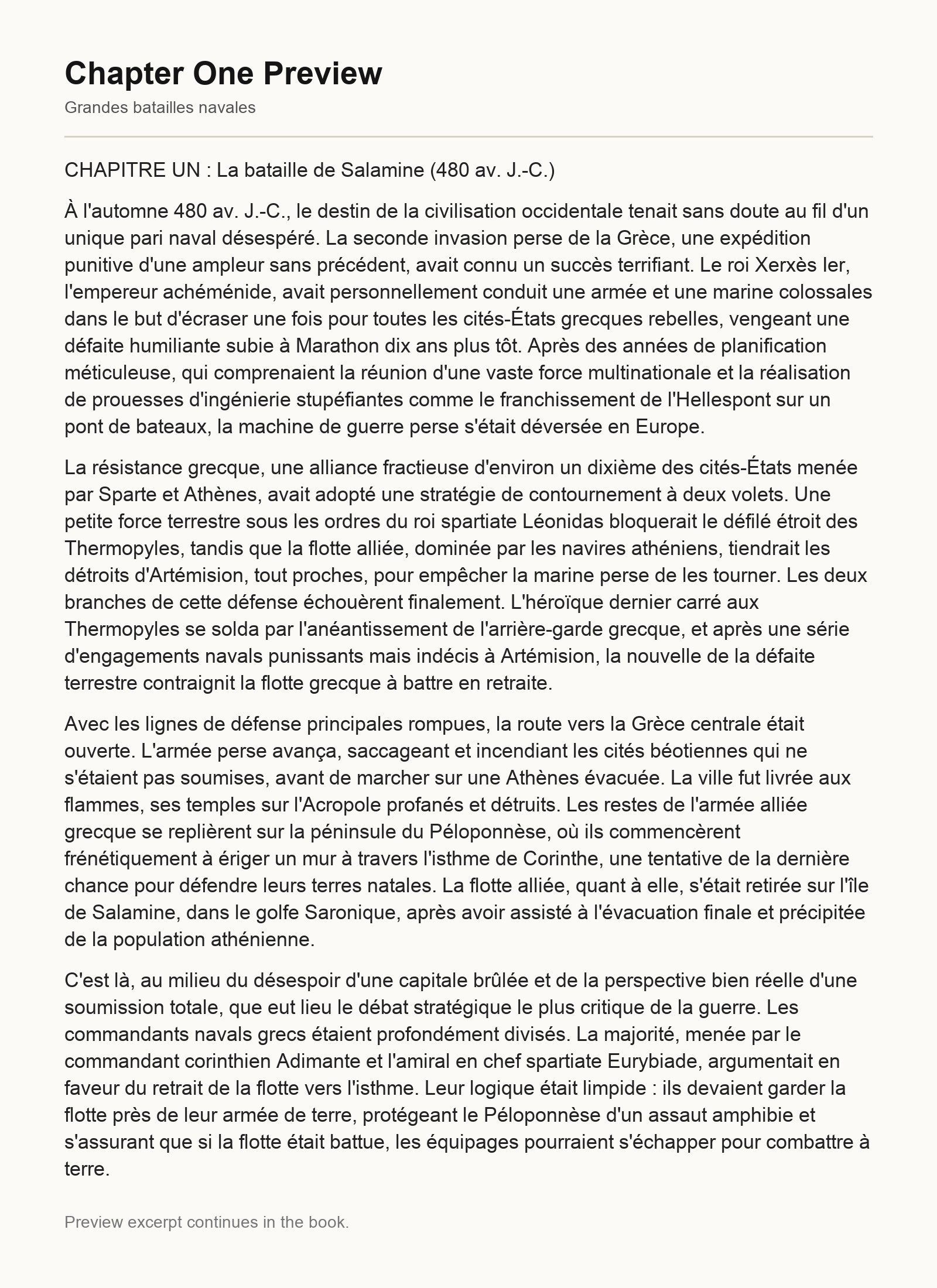 Chapter One Preview

Grandes batailles navales

CHAPITRE UN : La bataille de Salamine (480 av. J.-C.)

À l'automne 480 av. J.-C., le destin de la civilisation occidentale tenait sans doute au fil d'un unique pari naval désespéré. La seconde invasion perse de la Grèce, une expédition punitive d'une ampleur sans précédent, avait connu un succès terrifiant. Le roi Xerxès Ier, l'empereur achéménide, avait personnellement conduit une armée et une marine colossales dans le but d'écraser une fois pour toutes les cités-États grecques rebelles, vengeant une défaite humiliante subie à Marathon dix ans plus tôt. Après des années de planification méticuleuse, qui comprenaient la réunion d'une vaste force multinationale et la réalisation de prouesses d'ingénierie stupéfiantes comme le franchissement de l'Hellespont sur un pont de bateaux, la machine de guerre perse s'était déversée en Europe.

La résistance grecque, une alliance fractieuse d'environ un dixième des cités-États menée par Sparte et Athènes, avait adopté une stratégie de contournement à deux volets. Une petite force terrestre sous les ordres du roi spartiate Léonidas bloquerait le défilé étroit des Thermopyles, tandis que la flotte alliée, dominée par les navires athéniens, tiendrait les détroits d'Artémision, tout proches, pour empêcher la marine perse de les tourner. Les deux branches de cette défense échouèrent finalement. L'héroïque dernier carré aux Thermopyles se solda par l'anéantissement de l'arrière-garde grecque, et après une série d'engagements navals punissants mais indécis à Artémision, la nouvelle de la défaite terrestre contraignit la flotte grecque à battre en retraite.

Avec les lignes de défense principales rompues, la route vers la Grèce centrale était ouverte. L'armée perse avança, saccageant et incendiant les cités béotiennes qui ne s'étaient pas soumises, avant de marcher sur une Athènes évacuée. La ville fut livrée aux flammes, ses temples sur l'Acropole profanés et détruits. Les restes de l'armée alliée grecque se replièrent sur la péninsule du Péloponnèse, où ils commencèrent frénétiquement à ériger un mur à travers l'isthme de Corinthe, une tentative de la dernière chance pour défendre leurs terres natales. La flotte alliée, quant à elle, s'était retirée sur l'île de Salamine, dans le golfe Saronique, après avoir assisté à l'évacuation finale et précipitée de la population athénienne.

C'est là, au milieu du désespoir d'une capitale brûlée et de la perspective bien réelle d'une soumission totale, que eut lieu le débat stratégique le plus critique de la guerre. Les commandants navals grecs étaient profondément divisés. La majorité, menée par le commandant corinthien Adimante et l'amiral en chef spartiate Eurybiade, argumentait en faveur du retrait de la flotte vers l'isthme. Leur logique était limpide : ils devaient garder la flotte près de leur armée de terre, protégeant le Péloponnèse d'un assaut amphibie et s'assurant que si la flotte était battue, les équipages pourraient s'échapper pour combattre à terre.

Preview excerpt continues in the book.